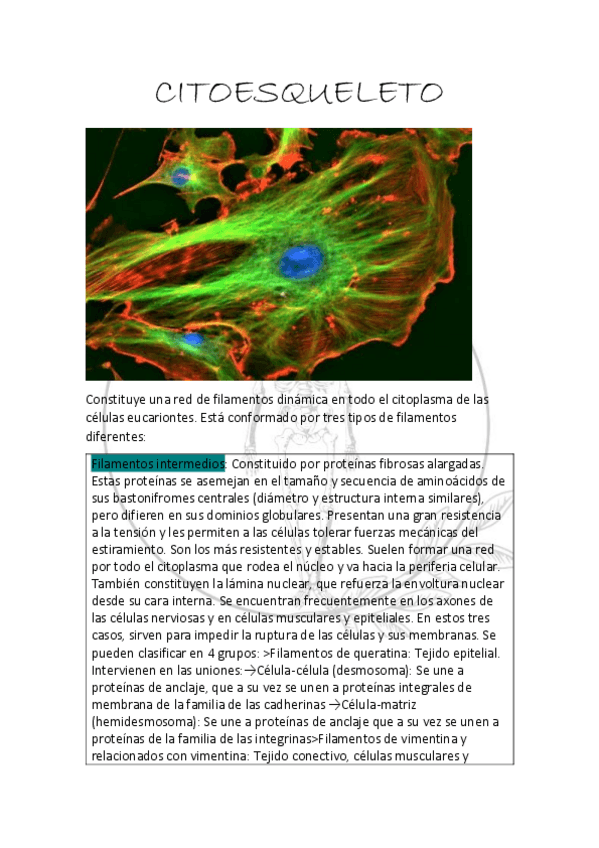 CITOESQUELETO

Constituye una red de filamentos dinámica en todo el citoplasma de las células eucariontes. Está conformado por tres tipos de filamentos diferentes:

Filamentos intermedios: Constituido por proteínas fibrosas alargadas. Estas proteínas se asemejan en el tamaño y secuencia de aminoácidos de sus bastonifromes centrales (diámetro y estructura interna similares), pero difieren en sus dominios globulares. Presentan una gran resistencia a la tensión y les permiten a las células tolerar fuerzas mecánicas del estiramiento. Son los más resistentes y estables. Suelen formar una red por todo el citoplasma que rodea el núcleo y va hacia la periferia celular. También constituyen la lámina nuclear, que refuerza la envoltura nuclear desde su cara interna. Se encuentran frecuentemente en los axones de las células nerviosas y en células musculares y epiteliales. En estos tres casos, sirven para impedir la ruptura de las células y sus membranas. Se pueden clasificar en 4 grupos: >Filamentos de queratina: Tejido epitelial. Intervienen en las uniones:→Célula-célula (desmosoma): Se une a proteínas de anclaje, que a su vez se unen a proteínas integrales de membrana de la familia de las cadherinas →Célula-matriz (hemidesmosoma): Se une a proteínas de anclaje que a su vez se unen a proteínas de la familia de las integrinas>Filamentos de vimentina y relacionados con vimentina: Tejido conectivo, células musculares y